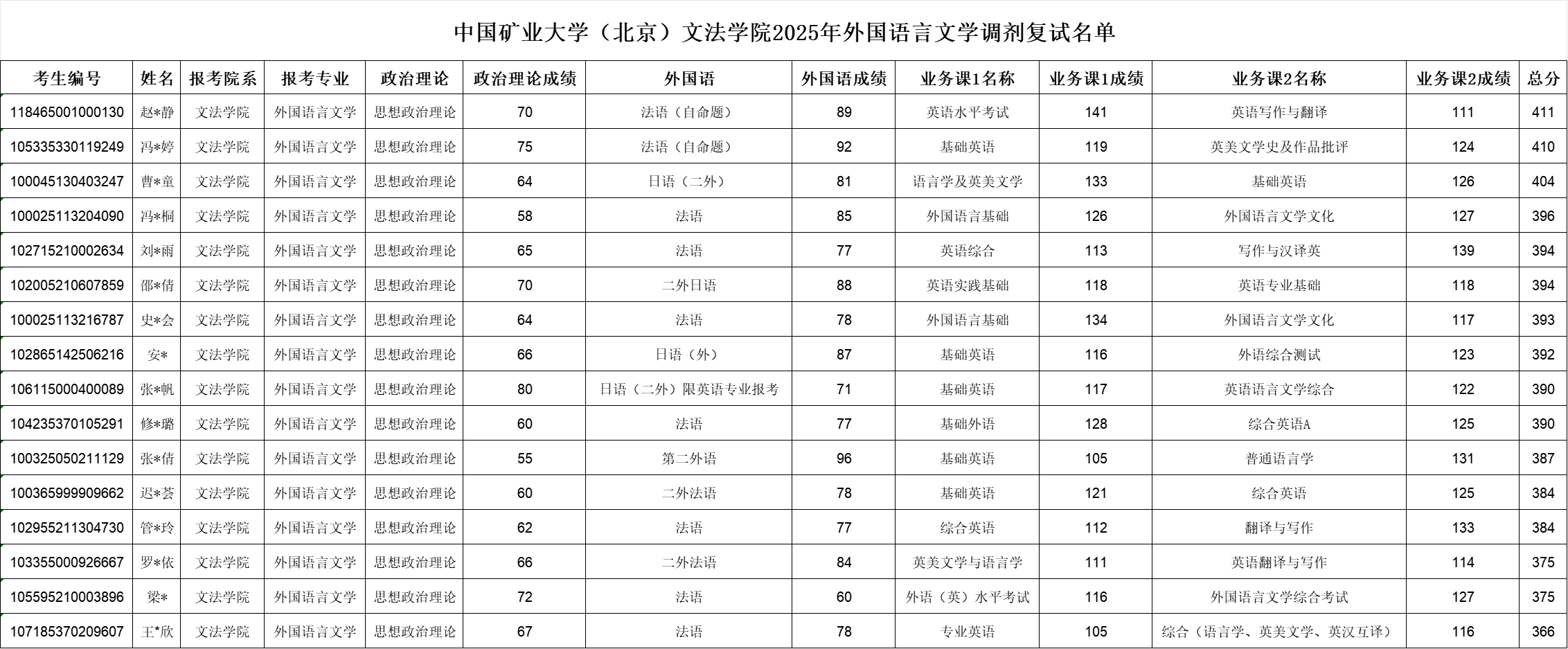 中国矿业大学（北京）文法学院2025年外国语言文学调剂复试名单

| 考生编号 | 姓名 | 报考院系 | 报考专业 | 政治理论 | 政治理论成绩 | 外国语 | 外国语成绩 | 业务课1名称 | 业务课1成绩 | 业务课2名称 | 业务课2成绩 | 总分 |
|---|---|---|---|---|---|---|---|---|---|---|---|---|
| 118465001000130 | 赵*静 | 文法学院 | 外国语言文学 | 思想政治理论 | 70 | 法语（自命题） | 89 | 英语水平考试 | 141 | 英语写作与翻译 | 111 | 411 |
| 105335330119249 | 冯*婷 | 文法学院 | 外国语言文学 | 思想政治理论 | 75 | 法语（自命题） | 92 | 基础英语 | 119 | 英美文学史及作品批评 | 124 | 410 |
| 100045130403247 | 曹*童 | 文法学院 | 外国语言文学 | 思想政治理论 | 64 | 日语（二外） | 81 | 语言学及英美文学 | 133 | 基础英语 | 126 | 404 |
| 100025113204090 | 冯*桐 | 文法学院 | 外国语言文学 | 思想政治理论 | 58 | 法语 | 85 | 外国语言基础 | 126 | 外国语言文学文化 | 127 | 396 |
| 102715210002634 | 刘*雨 | 文法学院 | 外国语言文学 | 思想政治理论 | 65 | 法语 | 77 | 英语综合 | 113 | 写作与汉译英 | 139 | 394 |
| 102005210607859 | 邵*倩 | 文法学院 | 外国语言文学 | 思想政治理论 | 70 | 二外日语 | 88 | 英语实践基础 | 118 | 英语专业基础 | 118 | 394 |
| 100025113216787 | 史*会 | 文法学院 | 外国语言文学 | 思想政治理论 | 64 | 法语 | 78 | 外国语言基础 | 134 | 外国语言文学文化 | 117 | 393 |
| 102865142506216 | 安* | 文法学院 | 外国语言文学 | 思想政治理论 | 66 | 日语（外） | 87 | 基础英语 | 116 | 外语综合测试 | 123 | 392 |
| 106115000400089 | 张*帆 | 文法学院 | 外国语言文学 | 思想政治理论 | 80 | 日语（二外）限英语专业报考 | 71 | 基础英语 | 117 | 英语语言文学综合 | 122 | 390 |
| 104235370105291 | 修*璐 | 文法学院 | 外国语言文学 | 思想政治理论 | 60 | 法语 | 77 | 基础外语 | 128 | 综合英语A | 125 | 390 |
| 100325050211129 | 张*倩 | 文法学院 | 外国语言文学 | 思想政治理论 | 55 | 第二外语 | 96 | 基础英语 | 105 | 普通语言学 | 131 | 387 |
| 100365999909662 | 迟*荟 | 文法学院 | 外国语言文学 | 思想政治理论 | 60 | 二外法语 | 78 | 基础英语 | 121 | 综合英语 | 125 | 384 |
| 102955211304730 | 管*玲 | 文法学院 | 外国语言文学 | 思想政治理论 | 62 | 法语 | 77 | 综合英语 | 112 | 翻译与写作 | 133 | 384 |
| 103355000926667 | 罗*依 | 文法学院 | 外国语言文学 | 思想政治理论 | 66 | 二外法语 | 84 | 英美文学与语言学 | 111 | 英语翻译与写作 | 114 | 375 |
| 105595210003896 | 梁* | 文法学院 | 外国语言文学 | 思想政治理论 | 72 | 法语 | 60 | 外语（英）水平考试 | 116 | 外国语言文学综合考试 | 127 | 375 |
| 107185370209607 | 王*欣 | 文法学院 | 外国语言文学 | 思想政治理论 | 67 | 法语 | 78 | 专业英语 | 105 | 综合（语言学、英美文学、英汉互译） | 116 | 366 |